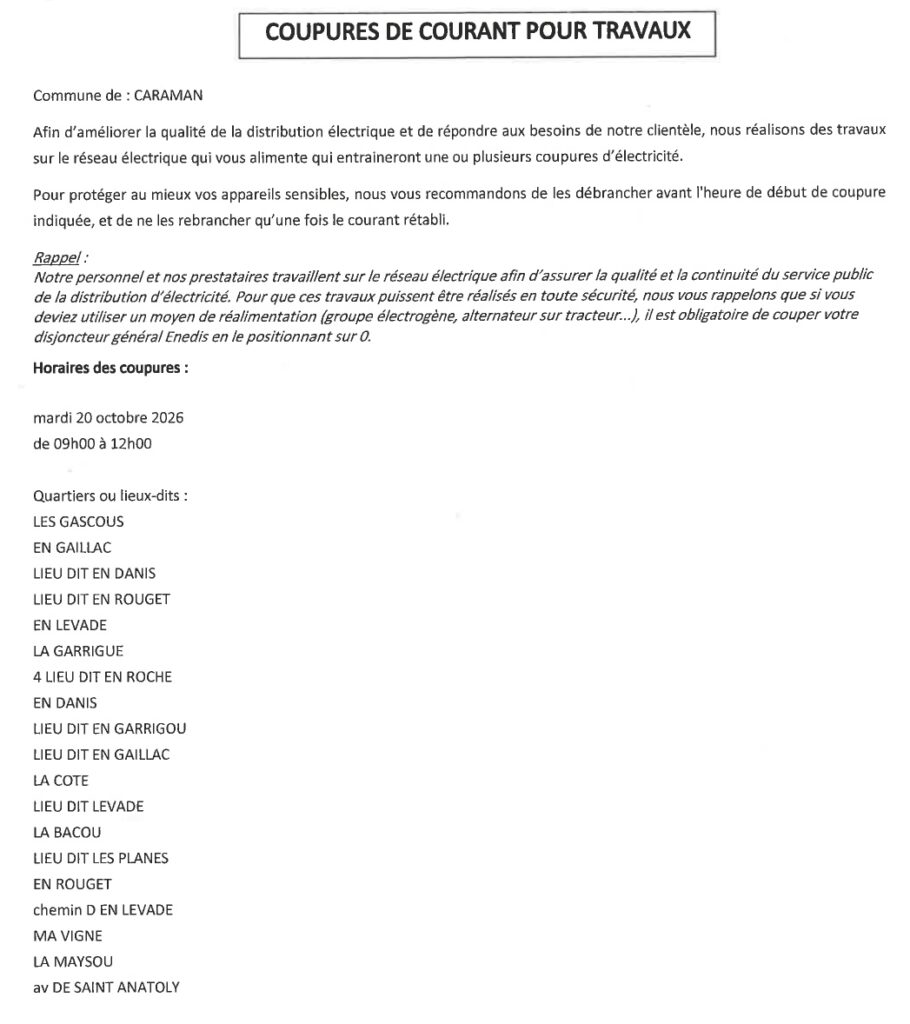 COUPURES DE COURANT POUR TRAVAUX

Commune de : CARAMAN

Afin d'améliorer la qualité de la distribution électrique et de répondre aux besoins de notre clientèle, nous réalisons des travaux sur le réseau électrique qui vous alimente qui entraineront une ou plusieurs coupures d'électricité.

Pour protéger au mieux vos appareils sensibles, nous vous recommandons de les débrancher avant l'heure de début de coupure indiquée, et de ne les rebrancher qu'une fois le courant rétabli.

Rappel :
Notre personnel et nos prestataires travaillent sur le réseau électrique afin d'assurer la qualité et la continuité du service public de la distribution d'électricité. Pour que ces travaux puissent être réalisés en toute sécurité, nous vous rappelons que si vous deviez utiliser un moyen de réalimentation (groupe électrogène, alternateur sur tracteur...), il est obligatoire de couper votre disjoncteur général Enedis en le positionnant sur 0.

Horaires des coupures :

mardi 20 octobre 2026
de 09h00 à 12h00

Quartiers ou lieux-dits :
LES GASCOUS
EN GAILLAC
LIEU DIT EN DANIS
LIEU DIT EN ROUGET
EN LEVADE
LA GARRIGUE
4 LIEU DIT EN ROCHE
EN DANIS
LIEU DIT EN GARRIGOU
LIEU DIT EN GAILLAC
LA COTE
LIEU DIT LEVADE
LA BACOU
LIEU DIT LES PLANES
EN ROUGET
chemin D EN LEVADE
MA VIGNE
LA MAYSOU
av DE SAINT ANATOLY